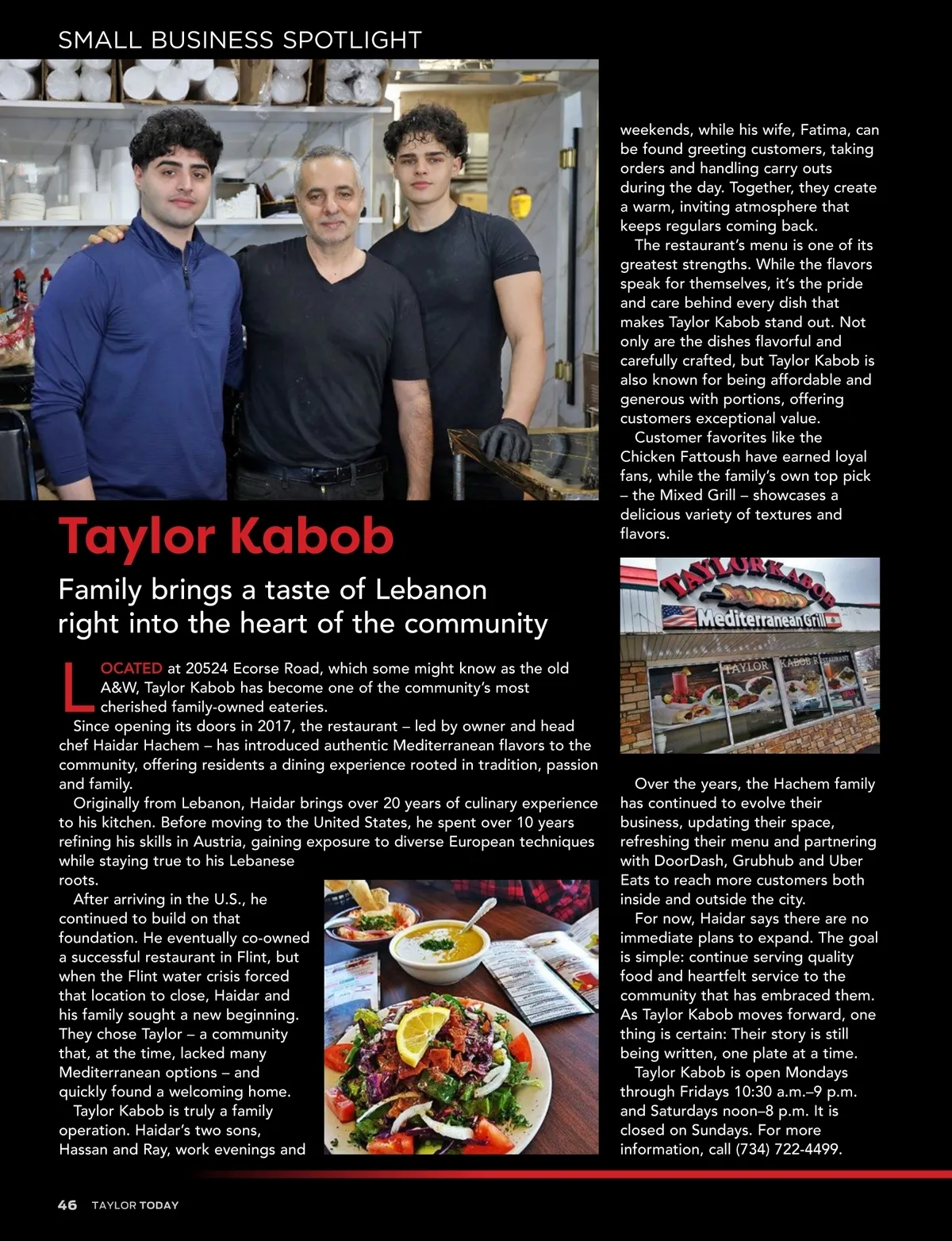 SMALL BUSINESS SPOTLIGHT

Taylor Kabob

Family brings a taste of Lebanon right into the heart of the community

LOCATED at 20524 Ecorse Road, which some might know as the old A&W, Taylor Kabob has become one of the community's most cherished family-owned eateries.

Since opening its doors in 2017, the restaurant – led by owner and head chef Haidar Hachem – has introduced authentic Mediterranean flavors to the community, offering residents a dining experience rooted in tradition, passion and family.

Originally from Lebanon, Haidar brings over 20 years of culinary experience to his kitchen. Before moving to the United States, he spent over 10 years refining his skills in Austria, gaining exposure to diverse European techniques while staying true to his Lebanese roots.

After arriving in the U.S., he continued to build on that foundation. He eventually co-owned a successful restaurant in Flint, but when the Flint water crisis forced that location to close, Haidar and his family sought a new beginning. They chose Taylor – a community that, at the time, lacked many Mediterranean options – and quickly found a welcoming home.

Taylor Kabob is truly a family operation. Haidar's two sons, Hassan and Ray, work evenings and weekends, while his wife, Fatima, can be found greeting customers, taking orders and handling carry outs during the day. Together, they create a warm, inviting atmosphere that keeps regulars coming back.

The restaurant's menu is one of its greatest strengths. While the flavors speak for themselves, it's the pride and care behind every dish that makes Taylor Kabob stand out. Not only are the dishes flavorful and carefully crafted, but Taylor Kabob is also known for being affordable and generous with portions, offering customers exceptional value.

Customer favorites like the Chicken Fattoush have earned loyal fans, while the family's own top pick – the Mixed Grill – showcases a delicious variety of textures and flavors.

TAYLOR KABOB
Mediterranean Grill
TAYLOR KABOB RESTAURANT

Over the years, the Hachem family has continued to evolve their business, updating their space, refreshing their menu and partnering with DoorDash, Grubhub and Uber Eats to reach more customers both inside and outside the city.

For now, Haidar says there are no immediate plans to expand. The goal is simple: continue serving quality food and heartfelt service to the community that has embraced them. As Taylor Kabob moves forward, one thing is certain: Their story is still being written, one plate at a time.

Taylor Kabob is open Mondays through Fridays 10:30 a.m.–9 p.m. and Saturdays noon–8 p.m. It is closed on Sundays. For more information, call (734) 722-4499.

46 TAYLOR TODAY